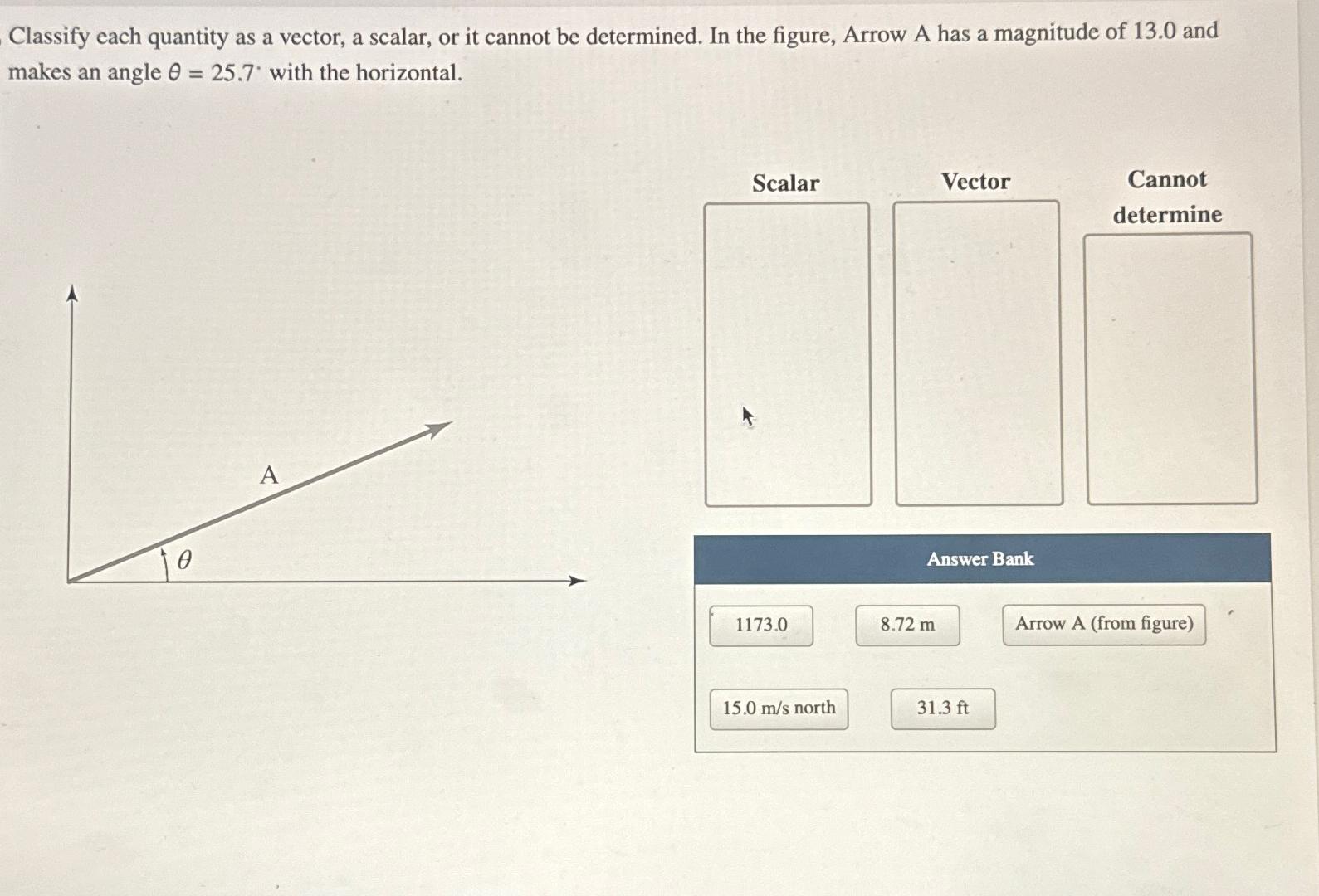 Classify each quantity as a vector, a scalar, or it cannot be determined. In the figure, Arrow A has a magnitude of 13.0 and makes an angle $\theta = 25.7^\circ$ with the horizontal.

A

$\theta$

Scalar

Vector

Cannot determine

Answer Bank

1173.0

8.72 m

Arrow A (from figure)

15.0 m/s north

31.3 ft